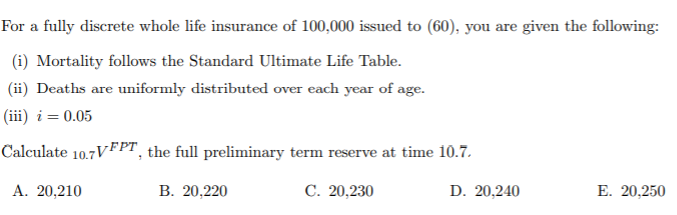 For a fully discrete whole life insurance of 100,000 issued to (60), you are given the following:

(i) Mortality follows the Standard Ultimate Life Table.

(ii) Deaths are uniformly distributed over each year of age.

(iii) $i = 0.05$

Calculate ${}_{10.7}V^{FPT}$, the full preliminary term reserve at time 10.7.

A. 20,210
B. 20,220
C. 20,230
D. 20,240
E. 20,250